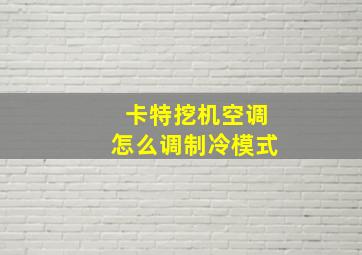 卡特挖机空调
怎么调制冷模式